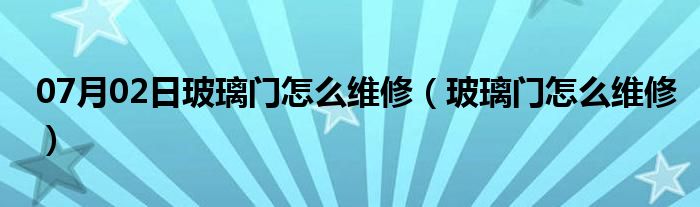 07月02日玻璃门怎么维修（玻璃门怎么维修）